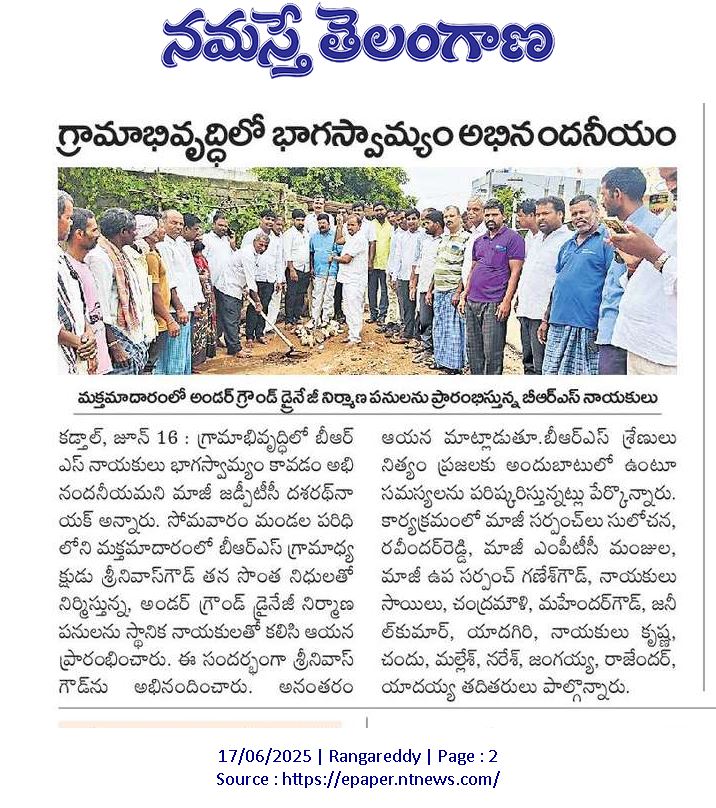 నమస్తే తెలంగాణ

గ్రామాభివృద్ధిలో భాగస్వామ్యం అభినందనీయం

మక్తమాదారంలో అండర్ గ్రౌండ్ డ్రైనేజీ నిర్మాణ పనులను ప్రారంభిస్తున్న బీఆర్ఎస్ నాయకులు

కడ్తాల్, జూన్ 16 : గ్రామాభివృద్ధిలో బీఆర్ఎస్ నాయకులు భాగస్వామ్యం కావడం అభినందనీయమని మాజీ జడ్పీటీసీ దశరథ్‌నాయక్ అన్నారు. సోమవారం మండల పరిధిలోని మక్తమాదారంలో బీఆర్ఎస్ గ్రామాధ్యక్షుడు శ్రీనివాస్‌గౌడ్ తన సొంత నిధులతో నిర్మిస్తున్న, అండర్ గ్రౌండ్ డ్రైనేజీ నిర్మాణ పనులను స్థానిక నాయకులతో కలిసి ఆయన ప్రారంభించారు. ఈ సందర్భంగా శ్రీనివాస్ గౌడ్‌ను అభినందించారు. అనంతరం ఆయన మాట్లాడుతూ.బీఆర్ఎస్ శ్రేణులు నిత్యం ప్రజలకు అందుబాటులో ఉంటూ సమస్యలను పరిష్కరిస్తున్నట్లు పేర్కొన్నారు. కార్యక్రమంలో మాజీ సర్పంచ్‌లు సులోచన, రవీందర్‌రెడ్డి, మాజీ ఎంపీటీసీ మంజుల, మాజీ ఉప సర్పంచ్ గణేశ్‌గౌడ్, నాయకులు సాయిలు, చంద్రమౌళి, మహేందర్‌గౌడ్, జనీల్‌కుమార్, యాదగిరి, నాయకులు కృష్ణ, చందు, మల్లేశ్, నరేశ్, జంగయ్య, రాజేందర్, యాదయ్య తదితరులు పాల్గొన్నారు.

17/06/2025 | Rangareddy | Page : 2
Source : https://epaper.ntnews.com/